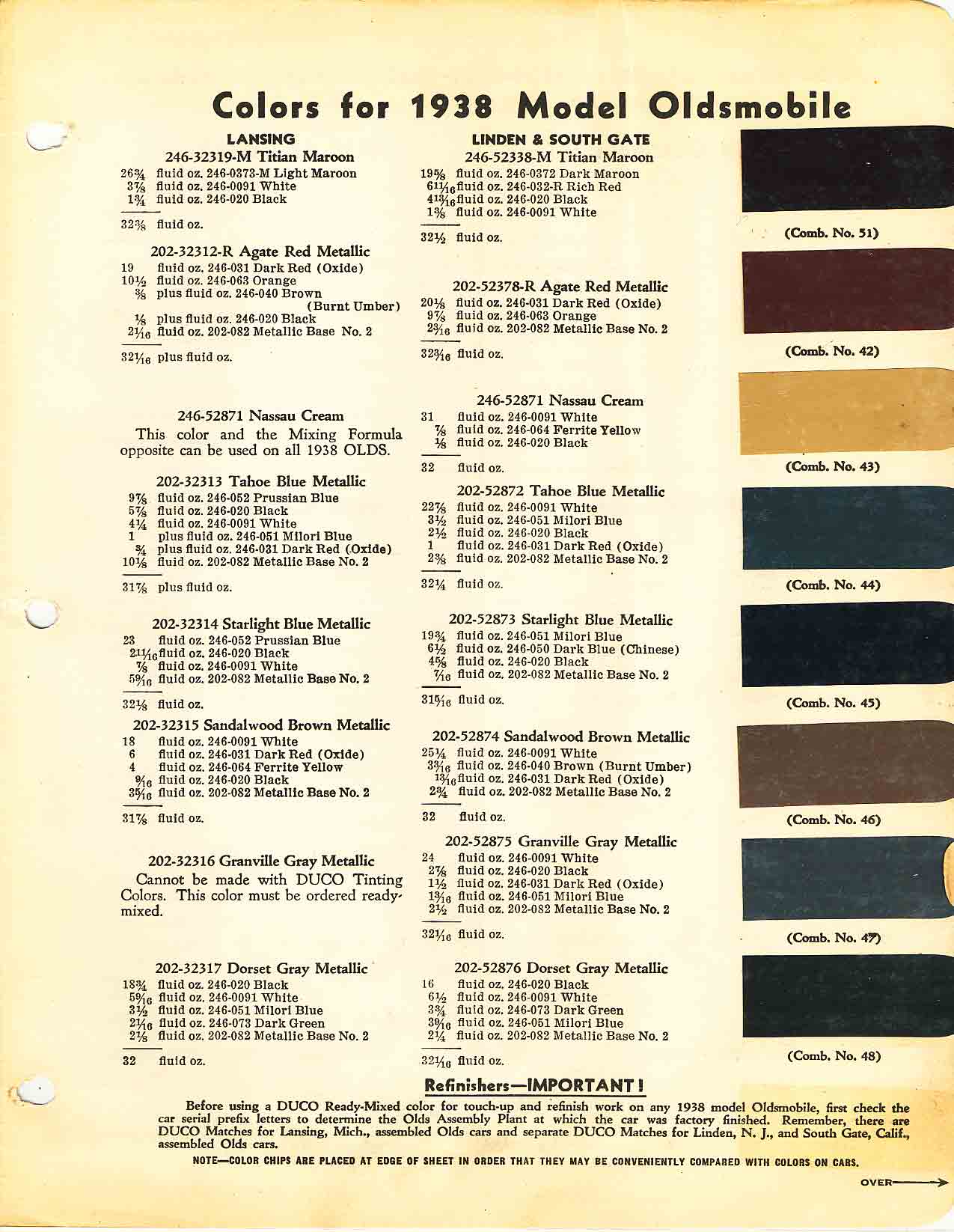 Colors for 1938 Model Oldsmobile

LANSING

246-32319-M Titian Maroon
$26\frac{3}{4}$ fluid oz. 246-0373-M Light Maroon
$3\frac{7}{8}$ fluid oz. 246-0091 White
$1\frac{3}{4}$ fluid oz. 246-020 Black

$32\frac{3}{8}$ fluid oz.

202-32312-R Agate Red Metallic
19 fluid oz. 246-031 Dark Red (Oxide)
$10\frac{1}{2}$ fluid oz. 246-063 Orange
$\frac{3}{8}$ plus fluid oz. 246-040 Brown (Burnt Umber)
$\frac{1}{8}$ plus fluid oz. 246-020 Black
$2\frac{1}{16}$ fluid oz. 202-082 Metallic Base No. 2

$32\frac{1}{16}$ plus fluid oz.

246-52871 Nassau Cream
This color and the Mixing Formula opposite can be used on all 1938 OLDS.

202-32313 Tahoe Blue Metallic
$9\frac{7}{8}$ fluid oz. 246-052 Prussian Blue
$5\frac{7}{8}$ fluid oz. 246-020 Black
$4\frac{1}{4}$ fluid oz. 246-0091 White
1 plus fluid oz. 246-051 Milori Blue
$\frac{3}{4}$ plus fluid oz. 246-031 Dark Red (Oxide)
$10\frac{1}{8}$ fluid oz. 202-082 Metallic Base No. 2

$31\frac{7}{8}$ plus fluid oz.

202-32314 Starlight Blue Metallic
23 fluid oz. 246-052 Prussian Blue
$2\frac{11}{16}$ fluid oz. 246-020 Black
$\frac{7}{8}$ fluid oz. 246-0091 White
$5\frac{9}{16}$ fluid oz. 202-082 Metallic Base No. 2

$32\frac{1}{8}$ fluid oz.

202-32315 Sandalwood Brown Metallic
18 fluid oz. 246-0091 White
6 fluid oz. 246-031 Dark Red (Oxide)
4 fluid oz. 246-064 Ferrite Yellow
$\frac{9}{16}$ fluid oz. 246-020 Black
$3\frac{5}{16}$ fluid oz. 202-082 Metallic Base No. 2

$31\frac{7}{8}$ fluid oz.

202-32316 Granville Gray Metallic
Cannot be made with DUCO Tinting Colors. This color must be ordered ready-mixed.

202-32317 Dorset Gray Metallic
$18\frac{3}{4}$ fluid oz. 246-020 Black
$5\frac{9}{16}$ fluid oz. 246-0091 White
$3\frac{1}{2}$ fluid oz. 246-051 Milori Blue
$2\frac{1}{16}$ fluid oz. 246-073 Dark Green
$2\frac{1}{8}$ fluid oz. 202-082 Metallic Base No. 2

32 fluid oz.

LINDEN & SOUTH GATE

246-52338-M Titian Maroon
$19\frac{5}{8}$ fluid oz. 246-0372 Dark Maroon
$6\frac{11}{16}$ fluid oz. 246-032-R Rich Red
$4\frac{13}{16}$ fluid oz. 246-020 Black
$1\frac{3}{8}$ fluid oz. 246-0091 White

$32\frac{1}{2}$ fluid oz.

202-52378-R Agate Red Metallic
$20\frac{1}{8}$ fluid oz. 246-031 Dark Red (Oxide)
$9\frac{7}{8}$ fluid oz. 246-063 Orange
$2\frac{3}{16}$ fluid oz. 202-082 Metallic Base No. 2

$32\frac{3}{16}$ fluid oz.

246-52871 Nassau Cream
31 fluid oz. 246-0091 White
$\frac{7}{8}$ fluid oz. 246-064 Ferrite Yellow
$\frac{1}{8}$ fluid oz. 246-020 Black

32 fluid oz.

202-52872 Tahoe Blue Metallic
$22\frac{7}{8}$ fluid oz. 246-0091 White
$3\frac{1}{2}$ fluid oz. 246-051 Milori Blue
$2\frac{1}{2}$ fluid oz. 246-020 Black
1 fluid oz. 246-031 Dark Red (Oxide)
$2\frac{3}{8}$ fluid oz. 202-082 Metallic Base No. 2

$32\frac{1}{4}$ fluid oz.

202-52873 Starlight Blue Metallic
$19\frac{3}{4}$ fluid oz. 246-051 Milori Blue
$6\frac{1}{2}$ fluid oz. 246-050 Dark Blue (Chinese)
$4\frac{5}{8}$ fluid oz. 246-020 Black
$\frac{7}{16}$ fluid oz. 202-082 Metallic Base No. 2

$31\frac{5}{16}$ fluid oz.

202-52874 Sandalwood Brown Metallic
$25\frac{1}{4}$ fluid oz. 246-0091 White
$3\frac{3}{16}$ fluid oz. 246-040 Brown (Burnt Umber)
$\frac{13}{16}$ fluid oz. 246-031 Dark Red (Oxide)
$2\frac{3}{4}$ fluid oz. 202-082 Metallic Base No. 2

32 fluid oz.

202-52875 Granville Gray Metallic
24 fluid oz. 246-0091 White
$2\frac{7}{8}$ fluid oz. 246-020 Black
$1\frac{1}{2}$ fluid oz. 246-031 Dark Red (Oxide)
$1\frac{3}{16}$ fluid oz. 246-051 Milori Blue
$2\frac{1}{2}$ fluid oz. 202-082 Metallic Base No. 2

$32\frac{1}{16}$ fluid oz.

202-52876 Dorset Gray Metallic
16 fluid oz. 246-020 Black
$6\frac{1}{2}$ fluid oz. 246-0091 White
$3\frac{3}{4}$ fluid oz. 246-073 Dark Green
$3\frac{9}{16}$ fluid oz. 246-051 Milori Blue
$2\frac{1}{4}$ fluid oz. 202-082 Metallic Base No. 2

$32\frac{1}{16}$ fluid oz.

(Comb. No. 51)
(Comb. No. 42)
(Comb. No. 43)
(Comb. No. 44)
(Comb. No. 45)
(Comb. No. 46)
(Comb. No. 47)
(Comb. No. 48)

Refinishers—IMPORTANT!

Before using a DUCO Ready-Mixed color for touch-up and refinish work on any 1938 model Oldsmobile, first check the car serial prefix letters to determine the Olds Assembly Plant at which the car was factory finished. Remember, there are DUCO Matches for Lansing, Mich., assembled Olds cars and separate DUCO Matches for Linden, N. J., and South Gate, Calif., assembled Olds cars.

NOTE—COLOR CHIPS ARE PLACED AT EDGE OF SHEET IN ORDER THAT THEY MAY BE CONVENIENTLY COMPARED WITH COLORS ON CARS.

OVER